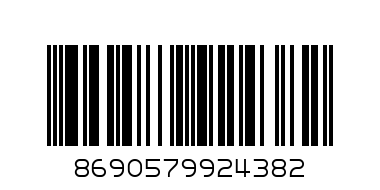 8690579924382